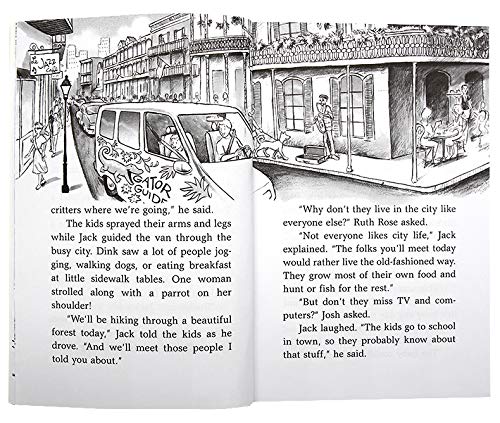 Jazz

GATOR GUIDE

critters where we're going," he said.

The kids sprayed their arms and legs while Jack guided the van through the busy city. Dink saw a lot of people jogging, walking dogs, or eating breakfast at little sidewalk tables. One woman strolled along with a parrot on her shoulder!

"We'll be hiking through a beautiful forest today," Jack told the kids as he drove. "And we'll meet those people I told you about."

"Why don't they live in the city like everyone else?" Ruth Rose asked.

"Not everyone likes city life," Jack explained. "The folks you'll meet today would rather live the old-fashioned way. They grow most of their own food and hunt or fish for the rest."

"But don't they miss TV and computers?" Josh asked.

Jack laughed. "The kids go to school in town, so they probably know about that stuff," he said.